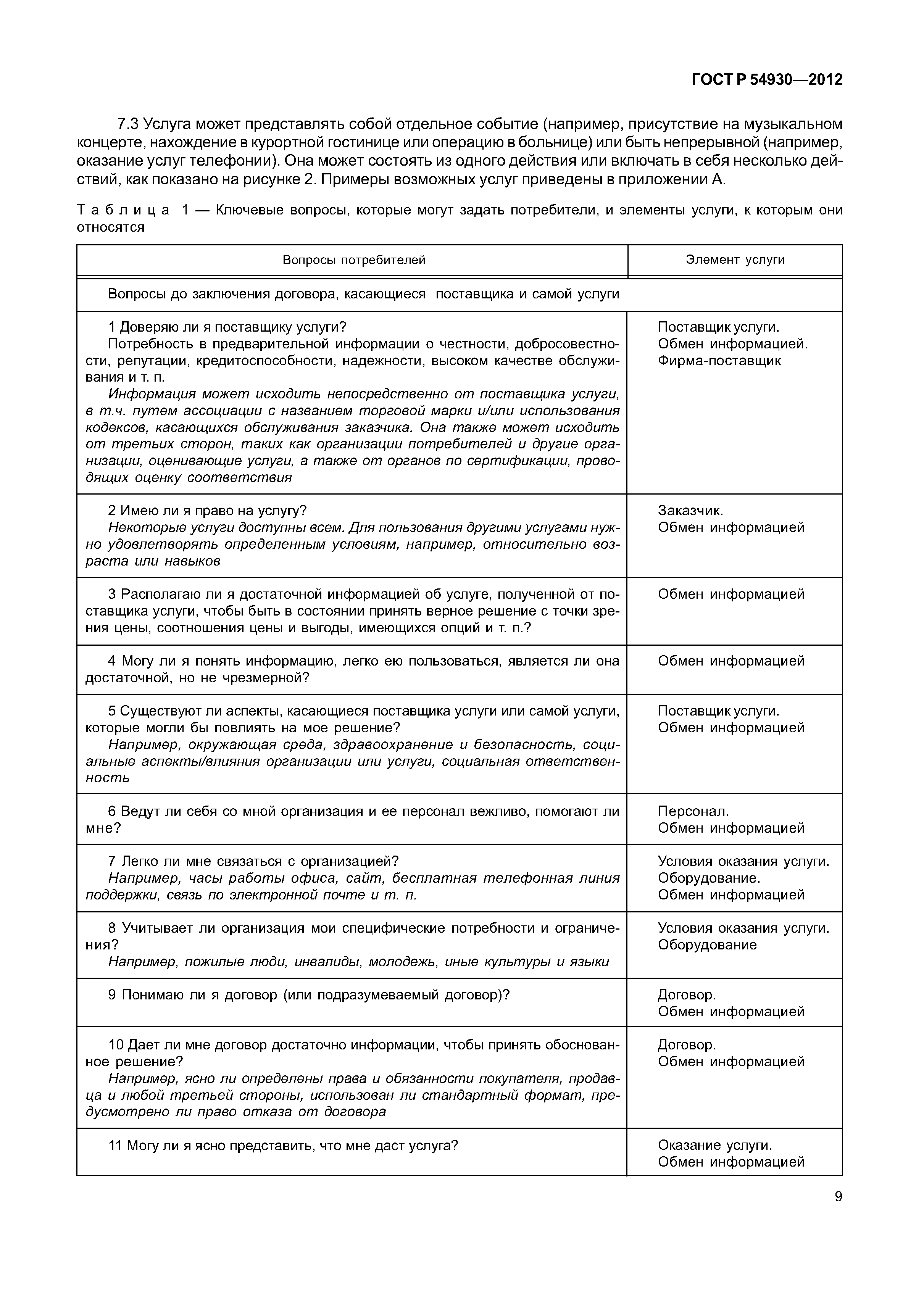 ГОСТ Р 54930—2012

7.3 Услуга может представлять собой отдельное событие (например, присутствие на музыкальном концерте, нахождение в курортной гостинице или операцию в больнице) или быть непрерывной (например, оказание услуг телефонии). Она может состоять из одного действия или включать в себя несколько действий, как показано на рисунке 2. Примеры возможных услуг приведены в приложении А.

Таблица 1 — Ключевые вопросы, которые могут задать потребители, и элементы услуги, к которым они относятся

| Вопросы потребителей | Элемент услуги |
|---|---|
| Вопросы до заключения договора, касающиеся поставщика и самой услуги | |
| 1 Доверяю ли я поставщику услуги? Потребность в предварительной информации о честности, добросовестности, репутации, кредитоспособности, надежности, высоком качестве обслуживания и т. п. Информация может исходить непосредственно от поставщика услуги, в т.ч. путем ассоциации с названием торговой марки и/или использования кодексов, касающихся обслуживания заказчика. Она также может исходить от третьих сторон, таких как организации потребителей и другие организации, оценивающие услуги, а также от органов по сертификации, проводящих оценку соответствия | Поставщик услуги. Обмен информацией. Фирма-поставщик |
| 2 Имею ли я право на услугу? Некоторые услуги доступны всем. Для пользования другими услугами нужно удовлетворять определенным условиям, например, относительно возраста или навыков | Заказчик. Обмен информацией |
| 3 Располагаю ли я достаточной информацией об услуге, полученной от поставщика услуги, чтобы быть в состоянии принять верное решение с точки зрения цены, соотношения цены и выгоды, имеющихся опций и т. п.? | Обмен информацией |
| 4 Могу ли я понять информацию, легко ею пользоваться, является ли она достаточной, но не чрезмерной? | Обмен информацией |
| 5 Существуют ли аспекты, касающиеся поставщика услуги или самой услуги, которые могли бы повлиять на мое решение? Например, окружающая среда, здравоохранение и безопасность, социальные аспекты/влияния организации или услуги, социальная ответственность | Поставщик услуги. Обмен информацией |
| 6 Ведут ли себя со мной организация и ее персонал вежливо, помогают ли мне? | Персонал. Обмен информацией |
| 7 Легко ли мне связаться с организацией? Например, часы работы офиса, сайт, бесплатная телефонная линия поддержки, связь по электронной почте и т. п. | Условия оказания услуги. Оборудование. Обмен информацией |
| 8 Учитывает ли организация мои специфические потребности и ограничения? Например, пожилые люди, инвалиды, молодежь, иные культуры и языки | Условия оказания услуги. Оборудование |
| 9 Понимаю ли я договор (или подразумеваемый договор)? | Договор. Обмен информацией |
| 10 Дает ли мне договор достаточно информации, чтобы принять обоснованное решение? Например, ясно ли определены права и обязанности покупателя, продавца и любой третьей стороны, использован ли стандартный формат, предусмотрено ли право отказа от договора | Договор. Обмен информацией |
| 11 Могу ли я ясно представить, что мне даст услуга? | Оказание услуги. Обмен информацией |

9